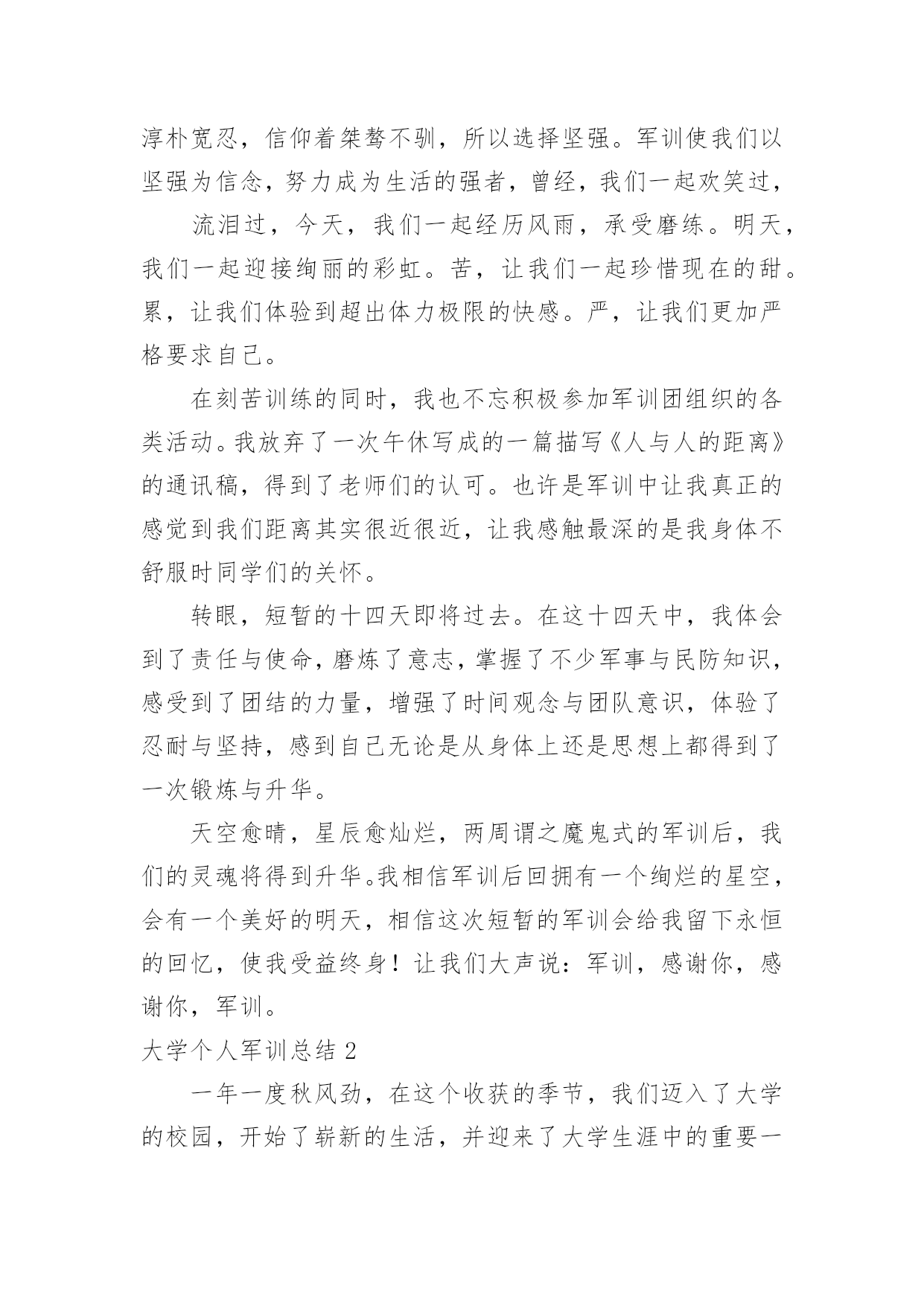 淳朴宽忍，信仰着桀骜不驯，所以选择坚强。军训使我们以坚强为信念，努力成为生活的强者，曾经，我们一起欢笑过，

流泪过，今天，我们一起经历风雨，承受磨练。明天，我们一起迎接绚丽的彩虹。苦，让我们一起珍惜现在的甜。累，让我们体验到超出体力极限的快感。严，让我们更加严格要求自己。

在刻苦训练的同时，我也不忘积极参加军训团组织的各类活动。我放弃了一次午休写成的一篇描写《人与人的距离》的通讯稿，得到了老师们的认可。也许是军训中让我真正的感觉到我们距离其实很近很近，让我感触最深的是我身体不舒服时同学们的关怀。

转眼，短暂的十四天即将过去。在这十四天中，我体会到了责任与使命，磨炼了意志，掌握了不少军事与民防知识，感受到了团结的力量，增强了时间观念与团队意识，体验了忍耐与坚持，感到自己无论是从身体上还是思想上都得到了一次锻炼与升华。

天空愈晴，星辰愈灿烂，两周谓之魔鬼式的军训后，我们的灵魂将得到升华。我相信军训后回拥有一个绚烂的星空，会有一个美好的明天，相信这次短暂的军训会给我留下永恒的回忆，使我受益终身！让我们大声说：军训，感谢你，感谢你，军训。

大学个人军训总结 2

一年一度秋风劲，在这个收获的季节，我们迈入了大学的校园，开始了崭新的生活，并迎来了大学生涯中的重要一